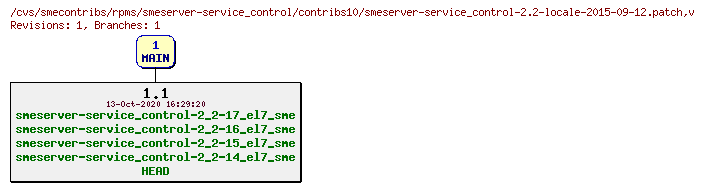 /cvs/smecontribs/rpms/smeserver-service_control/contribs10/smeserver-service_control-2.2-locale-2015-09-12.patch,v
Revisions: 1, Branches: 1

1
MAIN

1.1
13-Oct-2020 16:29:20
smeserver-service_control-2_2-17_el7_sme
smeserver-service_control-2_2-16_el7_sme
smeserver-service_control-2_2-15_el7_sme
smeserver-service_control-2_2-14_el7_sme
HEAD